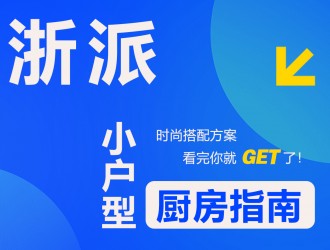 浙派

小户型

时尚搭配方案
看完你就 GET 了!

厨房指南